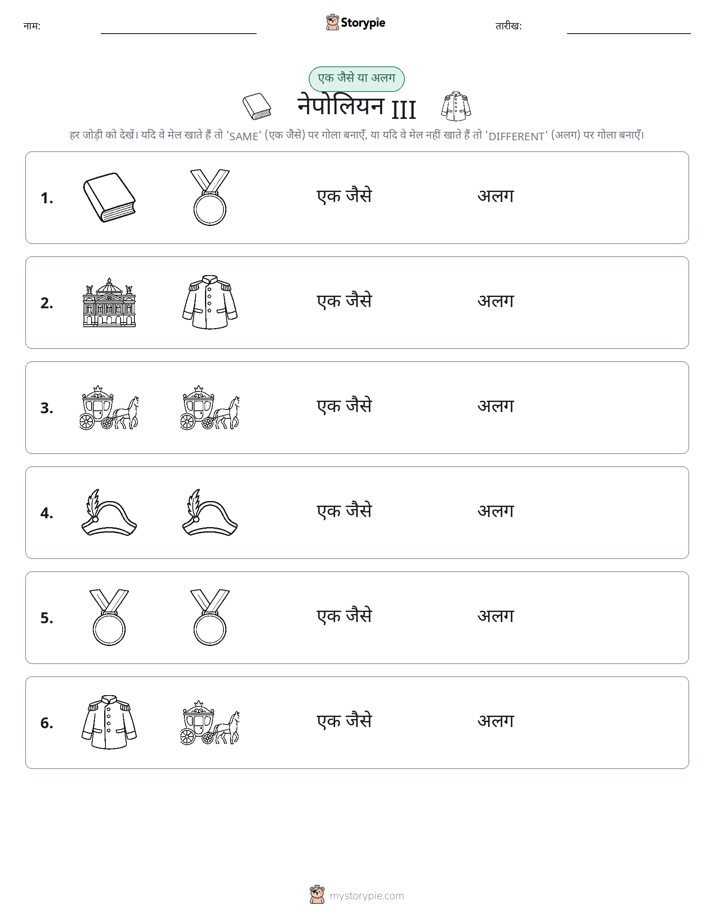 नाम: ____ Storypie तारीख: ____

एक जैसे या अलग

नेपोलियन III

हर जोड़ी को देखें। यदि वे मेल खाते हैं तो 'SAME' (एक जैसे) पर गोला बनाएँ, या यदि वे मेल नहीं खाते हैं तो 'DIFFERENT' (अलग) पर गोला बनाएँ।

1. एक जैसे अलग

2. एक जैसे अलग

3. एक जैसे अलग

4. एक जैसे अलग

5. एक जैसे अलग

6. एक जैसे अलग

mystorypie.com